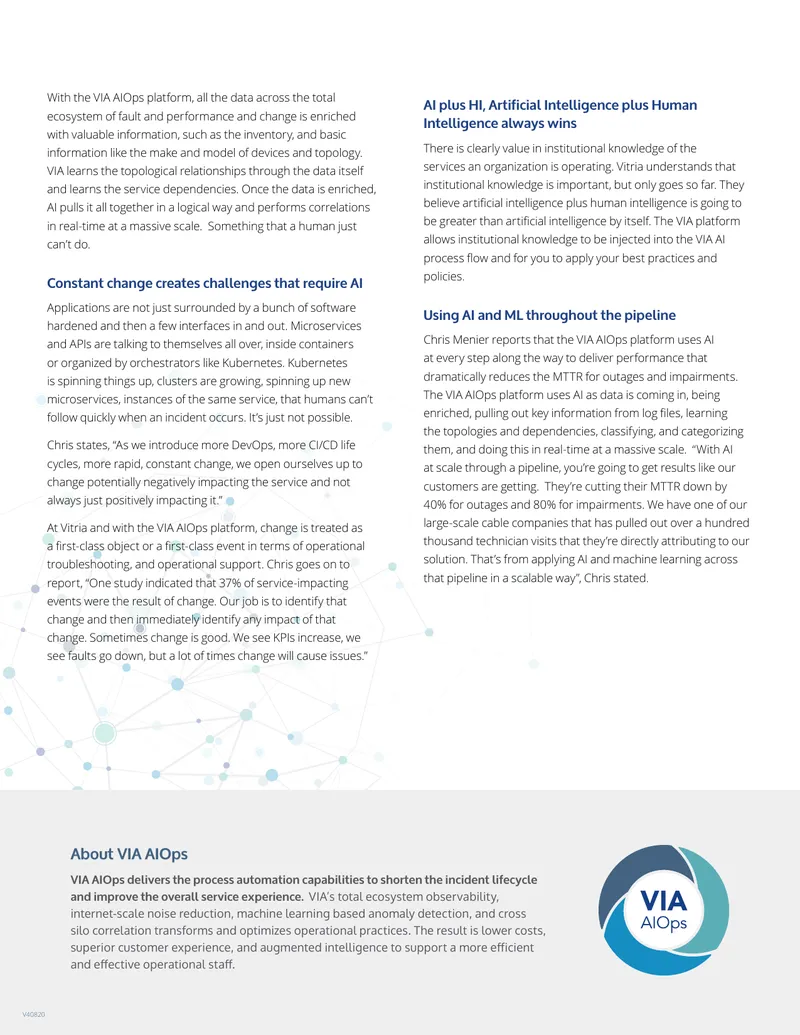 With the VIA AIOps platform, all the data across the total ecosystem of fault and performance and change is enriched with valuable information, such as the inventory, and basic information like the make and model of devices and topology. VIA learns the topological relationships through the data itself and learns the service dependencies. Once the data is enriched, AI pulls it all together in a logical way and performs correlations in real-time at a massive scale. Something that a human just can't do.

Constant change creates challenges that require AI

Applications are not just surrounded by a bunch of software hardened and then a few interfaces in and out. Microservices and APIs are talking to themselves all over, inside containers or organized by orchestrators like Kubernetes. Kubernetes is spinning things up, clusters are growing, spinning up new microservices, instances of the same service, that humans can't follow quickly when an incident occurs. It's just not possible.

Chris states, "As we introduce more DevOps, more CI/CD life cycles, more rapid, constant change, we open ourselves up to change potentially negatively impacting the service and not always just positively impacting it."

At Vitria and with the VIA AIOps platform, change is treated as a first-class object or a first-class event in terms of operational troubleshooting, and operational support. Chris goes on to report, "One study indicated that 37% of service-impacting events were the result of change. Our job is to identify that change and then immediately identify any impact of that change. Sometimes change is good. We see KPIs increase, we see faults go down, but a lot of times change will cause issues."

AI plus HI, Artificial Intelligence plus Human Intelligence always wins

There is clearly value in institutional knowledge of the services an organization is operating. Vitria understands that institutional knowledge is important, but only goes so far. They believe artificial intelligence plus human intelligence is going to be greater than artificial intelligence by itself. The VIA platform allows institutional knowledge to be injected into the VIA AI process flow and for you to apply your best practices and policies.

Using AI and ML throughout the pipeline

Chris Menier reports that the VIA AIOps platform uses AI at every step along the way to deliver performance that dramatically reduces the MTTR for outages and impairments. The VIA AIOps platform uses AI as data is coming in, being enriched, pulling out key information from log files, learning the topologies and dependencies, classifying, and categorizing them, and doing this in real-time at a massive scale. "With AI at scale through a pipeline, you're going to get results like our customers are getting. They're cutting their MTTR down by 40% for outages and 80% for impairments. We have one of our large-scale cable companies that has pulled out over a hundred thousand technician visits that they're directly attributing to our solution. That's from applying AI and machine learning across that pipeline in a scalable way", Chris stated.

About VIA AIOps

VIA AIOps delivers the process automation capabilities to shorten the incident lifecycle and improve the overall service experience. VIA's total ecosystem observability, internet-scale noise reduction, machine learning based anomaly detection, and cross silo correlation transforms and optimizes operational practices. The result is lower costs, superior customer experience, and augmented intelligence to support a more efficient and effective operational staff.

VIA
AIOps

V40820